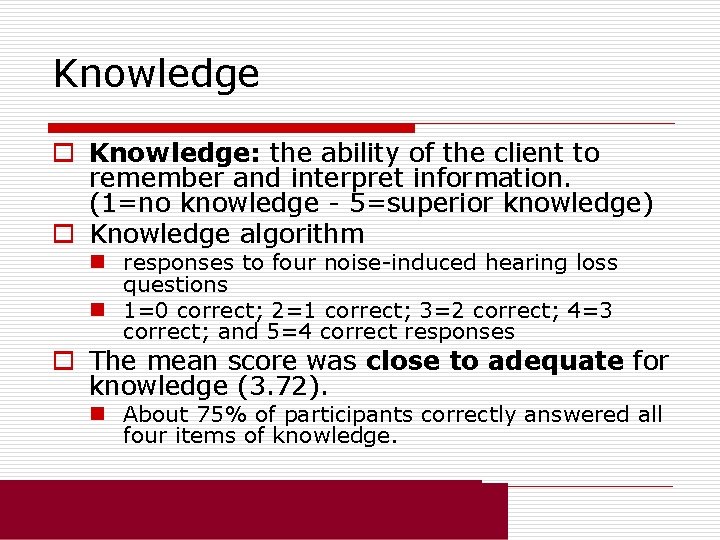 Knowledge

Knowledge: the ability of the client to remember and interpret information. (1=no knowledge - 5=superior knowledge)

Knowledge algorithm

responses to four noise-induced hearing loss questions

1=0 correct; 2=1 correct; 3=2 correct; 4=3 correct; and 5=4 correct responses

The mean score was close to adequate for knowledge (3.72).

About 75% of participants correctly answered all four items of knowledge.